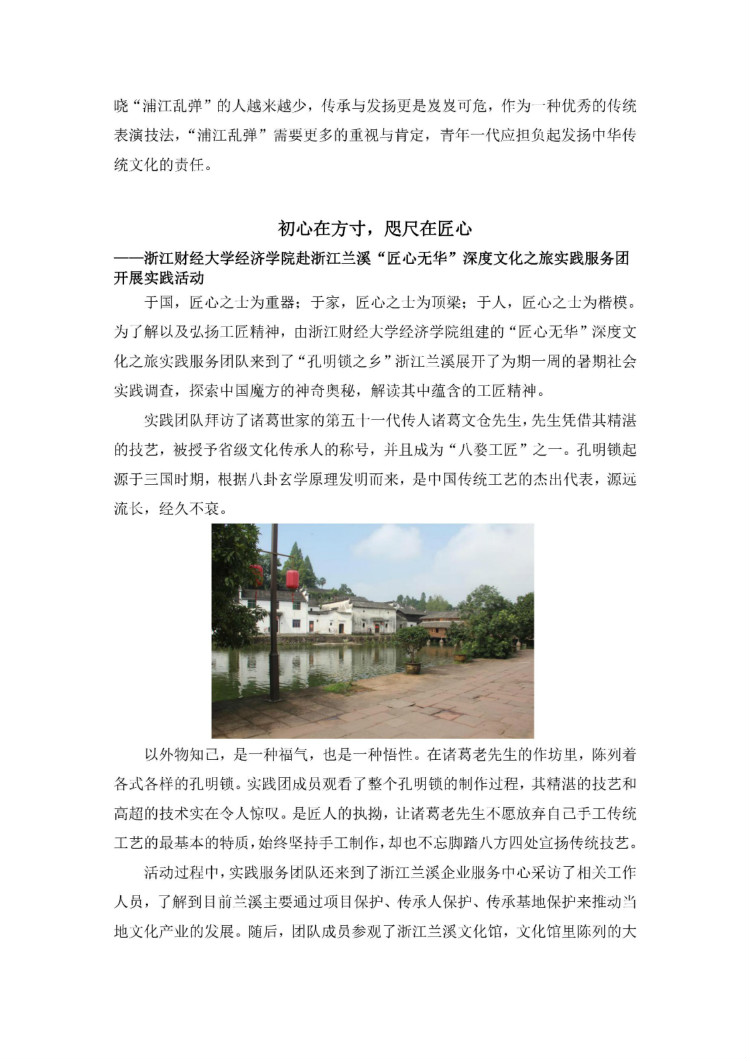 晓“浦江乱弹”的人越来越少，传承与发扬更是岌岌可危，作为一种优秀的传统表演技法，“浦江乱弹”需要更多的重视与肯定，青年一代应担负起发扬中华传统文化的责任。

初心在方寸，咫尺在匠心

——浙江财经大学经济学院赴浙江兰溪“匠心无华”深度文化之旅实践服务团开展实践活动

于国，匠心之士为重器；于家，匠心之士为顶梁；于人，匠心之士为楷模。为了解以及弘扬工匠精神，由浙江财经大学经济学院组建的“匠心无华”深度文化之旅实践服务团队来到了“孔明锁之乡”浙江兰溪展开了为期一周的暑期社会实践调查，探索中国魔方的神奇奥秘，解读其中蕴含的工匠精神。

实践团队拜访了诸葛世家的第五十一代传人诸葛文仓先生，先生凭借其精湛的技艺，被授予省级文化传承人的称号，并且成为“八婺工匠”之一。孔明锁起源于三国时期，根据八卦玄学原理发明而来，是中国传统工艺的杰出代表，源远流长，经久不衰。

以外物知己，是一种福气，也是一种悟性。在诸葛老先生的作坊里，陈列着各式各样的孔明锁。实践团成员观看了整个孔明锁的制作过程，其精湛的技艺和高超的技术实在令人惊叹。是匠人的执拗，让诸葛老先生不愿放弃自己手工传统工艺的最基本的特质，始终坚持手工制作，却也不忘脚踏八方四处宣扬传统技艺。

活动过程中，实践服务团队还来到了浙江兰溪企业服务中心采访了相关工作人员，了解到目前兰溪主要通过项目保护、传承人保护、传承基地保护来推动当地文化产业的发展。随后，团队成员参观了浙江兰溪文化馆，文化馆里陈列的大